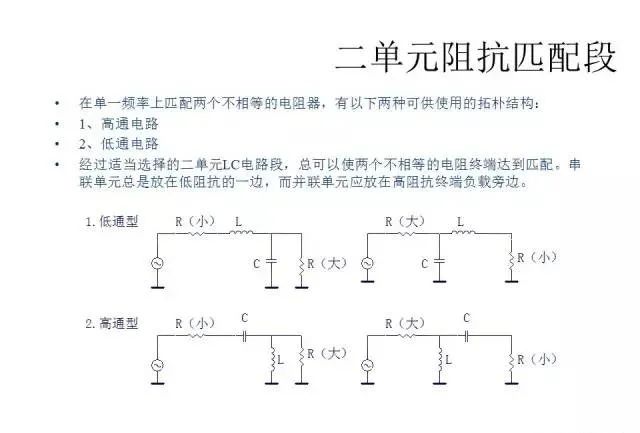 二单元阻抗匹配段

• 在单一频率上匹配两个不相等的电阻器，有以下两种可供使用的拓朴结构：
• 1、高通电路
• 2、低通电路
• 经过适当选择的二单元LC电路段，总可以使两个不相等的电阻终端达到匹配。串联单元总是放在低阻抗的一边，而并联单元应放在高阻抗终端负载旁边。

1. 低通型
R（小） L
C R（大）

R（大） L
C R（小）

2. 高通型
R（小） C
L R（大）

R（大） C
L R（小）